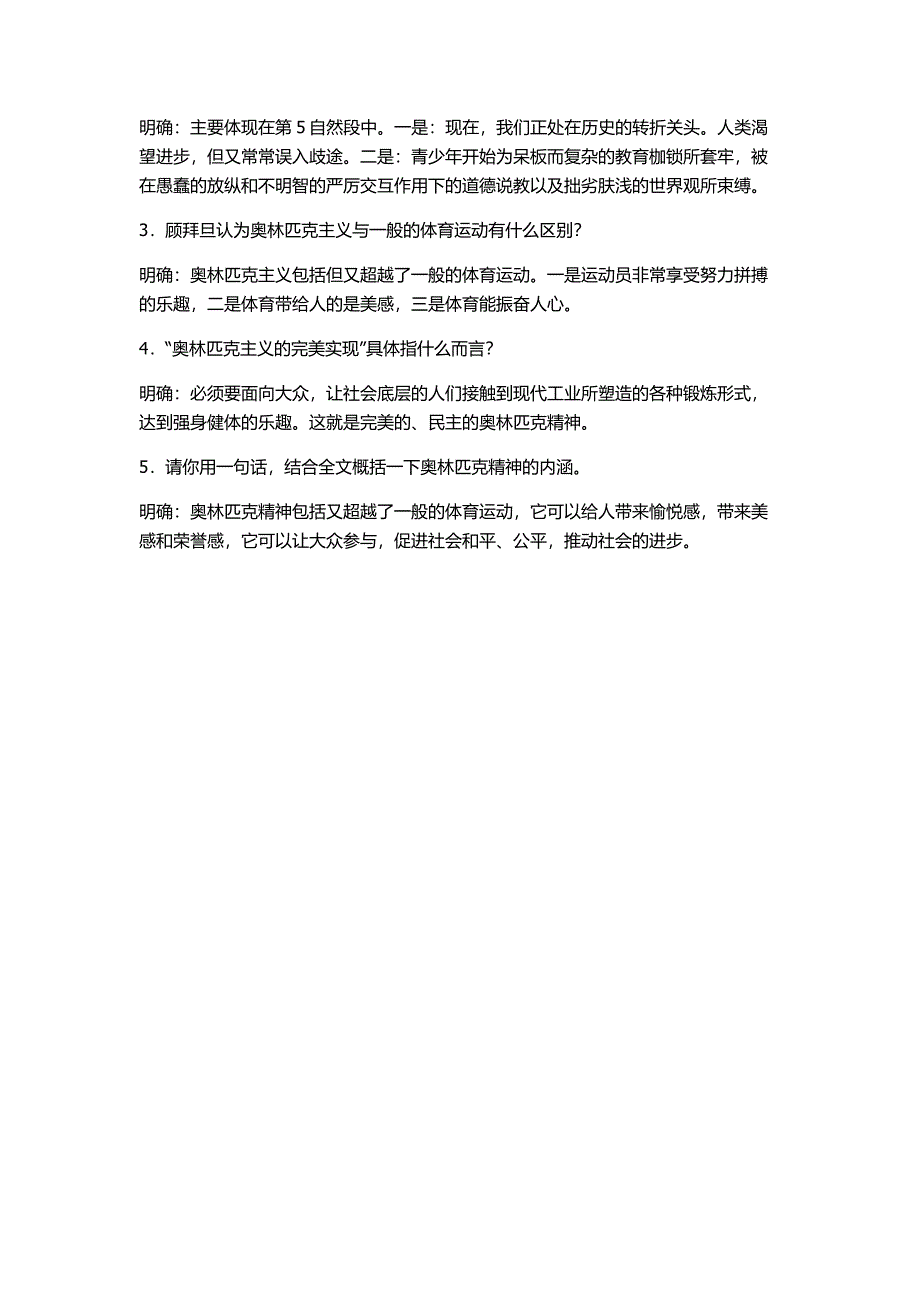 明确：主要体现在第 5 自然段中。一是：现在，我们正处在历史的转折关头。人类渴望进步，但又常常误入歧途。二是：青少年开始为呆板而复杂的教育枷锁所套牢，被在愚蠢的放纵和不明智的严厉交互作用下的道德说教以及拙劣肤浅的世界观所束缚。

3．顾拜旦认为奥林匹克主义与一般的体育运动有什么区别？

明确：奥林匹克主义包括但又超越了一般的体育运动。一是运动员非常享受努力拼搏的乐趣，二是体育带给人的是美感，三是体育能振奋人心。

4．“奥林匹克主义的完美实现”具体指什么而言？

明确：必须要面向大众，让社会底层的人们接触到现代工业所塑造的各种锻炼形式，达到强身健体的乐趣。这就是完美的、民主的奥林匹克精神。

5．请你用一句话，结合全文概括一下奥林匹克精神的内涵。

明确：奥林匹克精神包括又超越了一般的体育运动，它可以给人带来愉悦感，带来美感和荣誉感，它可以让大众参与，促进社会和平、公平，推动社会的进步。